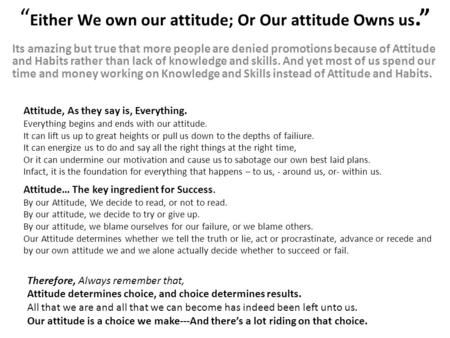 “Either We own our attitude; Or Our attitude Owns us.”

Its amazing but true that more people are denied promotions because of Attitude and Habits rather than lack of knowledge and skills. And yet most of us spend our time and money working on Knowledge and Skills instead of Attitude and Habits.

Attitude, As they say is, Everything.
Everything begins and ends with our attitude.
It can lift us up to great heights or pull us down to the depths of failiure.
It can energize us to do and say all the right things at the right time,
Or it can undermine our motivation and cause us to sabotage our own best laid plans.
Infact, it is the foundation for everything that happens -- to us, - around us, or- within us.

Attitude... The key ingredient for Success.
By our Attitude, We decide to read, or not to read.
By our attitude, we decide to try or give up.
By our attitude, we blame ourselves for our failure, or we blame others.
Our Attitude determines whether we tell the truth or lie, act or procrastinate, advance or recede and by our own attitude we and we alone actually decide whether to succeed or fail.

Therefore, Always remember that,
Attitude determines choice, and choice determines results.
All that we are and all that we can become has indeed been left unto us.
Our attitude is a choice we make---And there’s a lot riding on that choice.